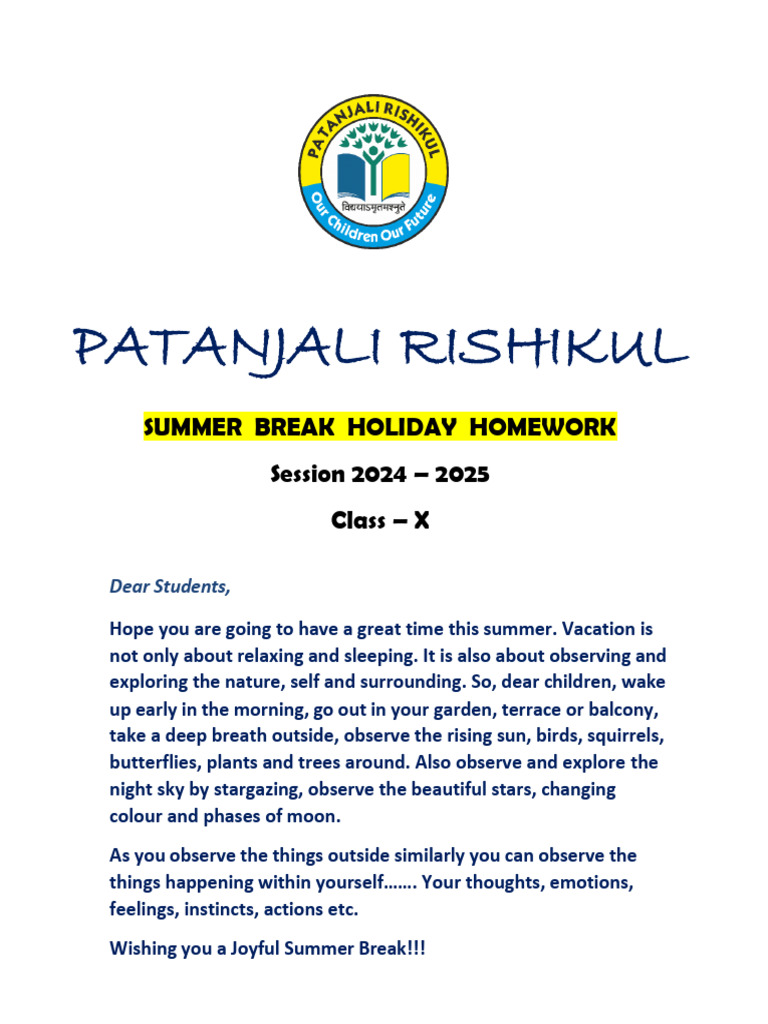 PATANJALI RISHIKUL
विद्ययाऽमृतमश्नुते
Our Children Our Future

PATANJALI RISHIKUL

SUMMER BREAK HOLIDAY HOMEWORK

Session 2024 – 2025

Class – X

Dear Students,

Hope you are going to have a great time this summer. Vacation is not only about relaxing and sleeping. It is also about observing and exploring the nature, self and surrounding. So, dear children, wake up early in the morning, go out in your garden, terrace or balcony, take a deep breath outside, observe the rising sun, birds, squirrels, butterflies, plants and trees around. Also observe and explore the night sky by stargazing, observe the beautiful stars, changing colour and phases of moon.

As you observe the things outside similarly you can observe the things happening within yourself……. Your thoughts, emotions, feelings, instincts, actions etc.

Wishing you a Joyful Summer Break!!!